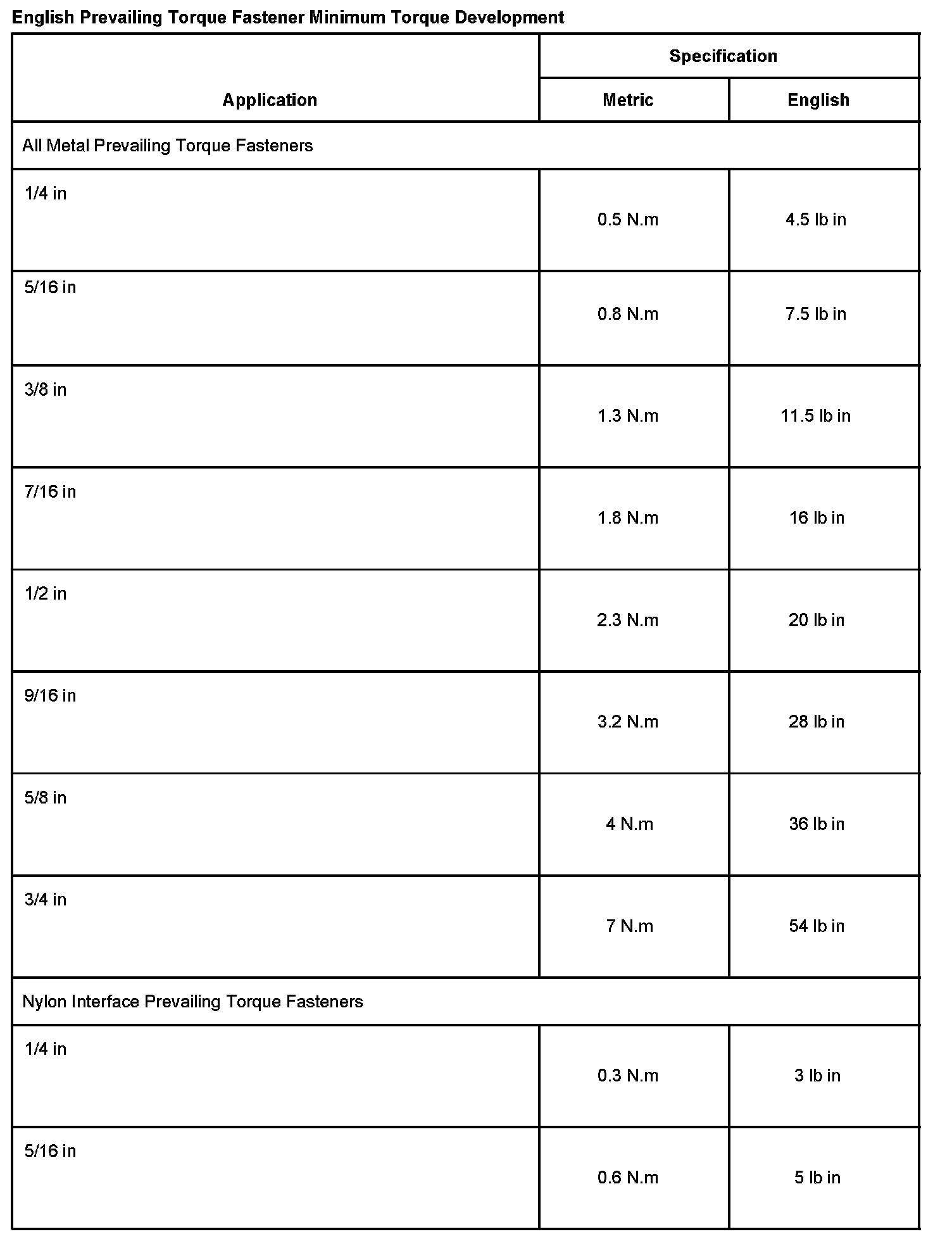 English Prevailing Torque Fastener Minimum Torque Development

| Application | Specification | |
|---|---|---|
| | Metric | English |
| All Metal Prevailing Torque Fasteners | | |
| 1/4 in | 0.5 N.m | 4.5 lb in |
| 5/16 in | 0.8 N.m | 7.5 lb in |
| 3/8 in | 1.3 N.m | 11.5 lb in |
| 7/16 in | 1.8 N.m | 16 lb in |
| 1/2 in | 2.3 N.m | 20 lb in |
| 9/16 in | 3.2 N.m | 28 lb in |
| 5/8 in | 4 N.m | 36 lb in |
| 3/4 in | 7 N.m | 54 lb in |
| Nylon Interface Prevailing Torque Fasteners | | |
| 1/4 in | 0.3 N.m | 3 lb in |
| 5/16 in | 0.6 N.m | 5 lb in |